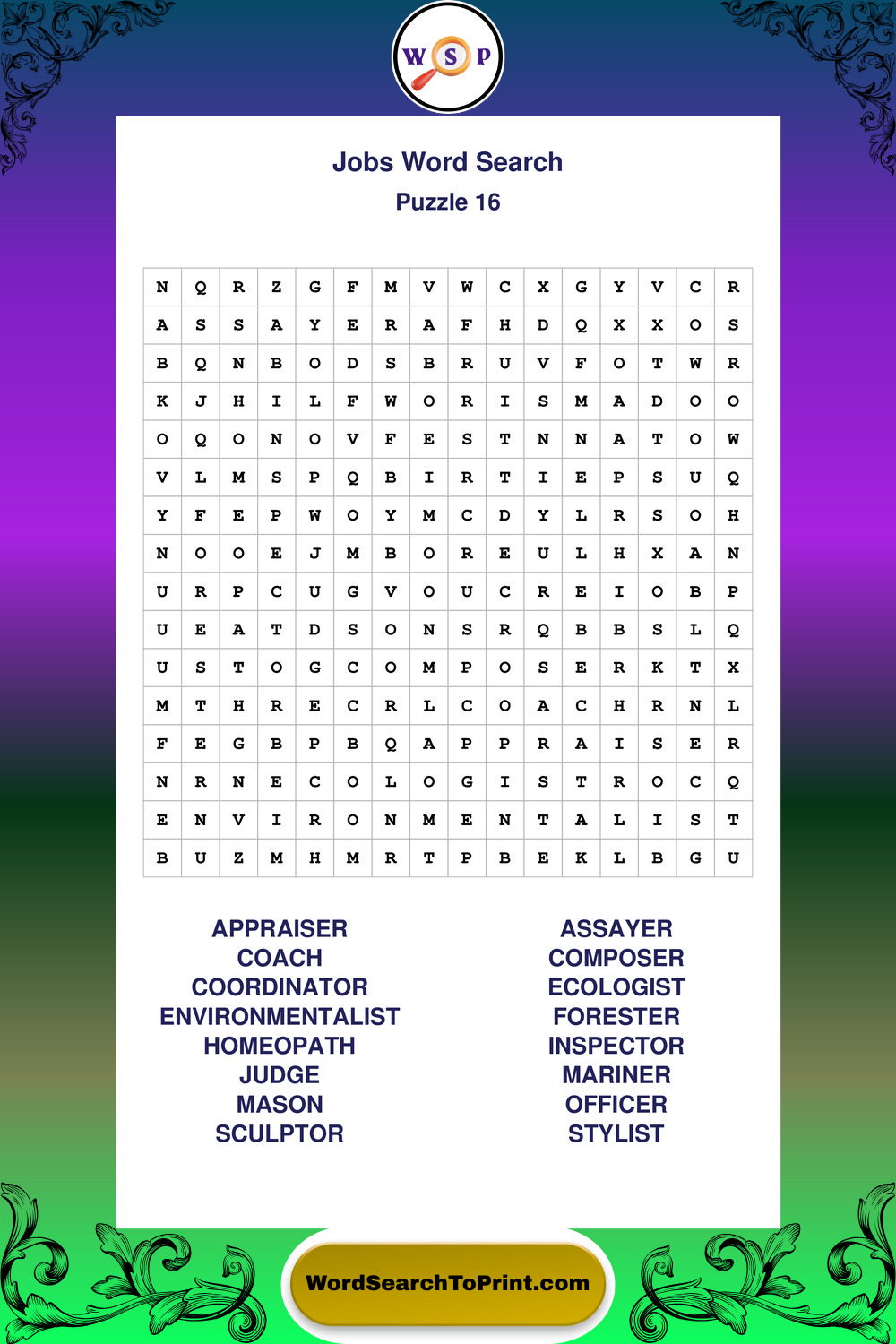 W S P

Jobs Word Search
Puzzle 16

| N | Q | R | Z | G | F | M | V | W | C | X | G | Y | V | C | R |
|---|---|---|---|---|---|---|---|---|---|---|---|---|---|---|---|
| A | S | S | A | Y | E | R | A | F | H | D | Q | X | X | O | S |
| B | Q | N | B | O | D | S | B | R | U | V | F | O | T | W | R |
| K | J | H | I | L | F | W | O | R | I | S | M | A | D | O | O |
| O | Q | O | N | O | V | F | E | S | T | N | N | A | T | O | W |
| V | L | M | S | P | Q | B | I | R | T | I | E | P | S | U | Q |
| Y | F | E | P | W | O | Y | M | C | D | Y | L | R | S | O | H |
| N | O | O | E | J | M | B | O | R | E | U | L | H | X | A | N |
| U | R | P | C | U | G | V | O | U | C | R | E | I | O | B | P |
| U | E | A | T | D | S | O | N | S | R | Q | B | B | S | L | Q |
| U | S | T | O | G | C | O | M | P | O | S | E | R | K | T | X |
| M | T | H | R | E | C | R | L | C | O | A | C | H | R | N | L |
| F | E | G | B | P | B | Q | A | P | P | R | A | I | S | E | R |
| N | R | N | E | C | O | L | O | G | I | S | T | R | O | C | Q |
| E | N | V | I | R | O | N | M | E | N | T | A | L | I | S | T |
| B | U | Z | M | H | M | R | T | P | B | E | K | L | B | G | U |

APPRAISER
COACH
COORDINATOR
ENVIRONMENTALIST
HOMEOPATH
JUDGE
MASON
SCULPTOR

ASSAYER
COMPOSER
ECOLOGIST
FORESTER
INSPECTOR
MARINER
OFFICER
STYLIST

WordSearchToPrint.com